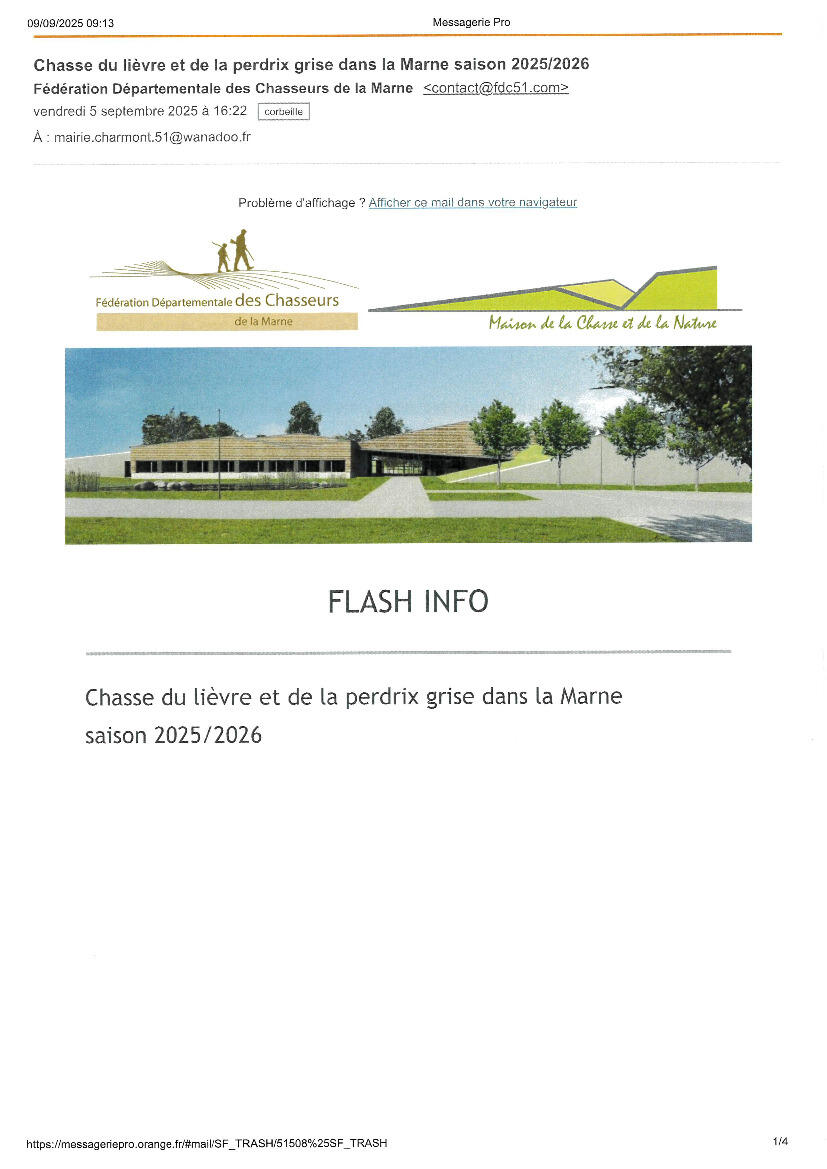 09/09/2025 09:13 Messagerie Pro

Chasse du lièvre et de la perdrix grise dans la Marne saison 2025/2026

Fédération Départementale des Chasseurs de la Marne <contact@fdc51.com>

vendredi 5 septembre 2025 à 16:22 corbeille

À : mairie.charmont.51@wanadoo.fr

Problème d'affichage ? Afficher ce mail dans votre navigateur

Fédération Départementale des Chasseurs
de la Marne

Maison de la Chasse et de la Nature

FLASH INFO

Chasse du lièvre et de la perdrix grise dans la Marne saison 2025/2026

https://messageriepro.orange.fr/#mail/SF_TRASH/51508%25SF_TRASH 1/4